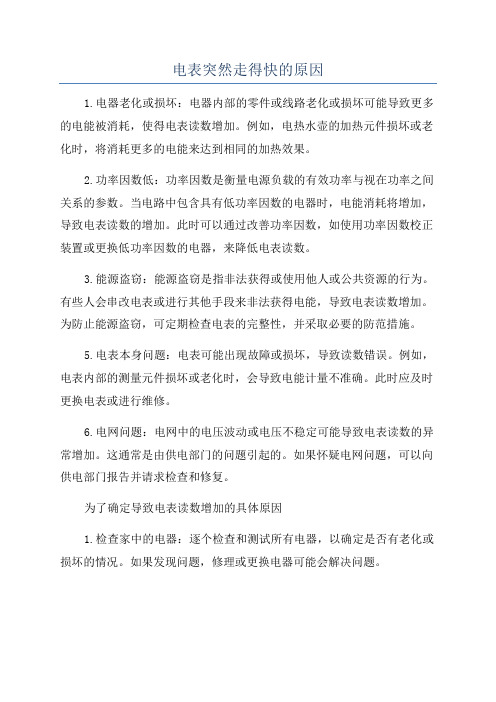 电表突然走得快的原因

1.电器老化或损坏：电器内部的零件或线路老化或损坏可能导致更多的电能被消耗，使得电表读数增加。例如，电热水壶的加热元件损坏或老化时，将消耗更多的电能来达到相同的加热效果。

2.功率因数低：功率因数是衡量电源负载的有效功率与视在功率之间关系的参数。当电路中包含具有低功率因数的电器时，电能消耗将增加，导致电表读数的增加。此时可以通过改善功率因数，如使用功率因数校正装置或更换低功率因数的电器，来降低电表读数。

3.能源盗窃：能源盗窃是指非法获得或使用他人或公共资源的行为。有些人会串改电表或进行其他手段来非法获得电能，导致电表读数增加。为防止能源盗窃，可定期检查电表的完整性，并采取必要的防范措施。

5.电表本身问题：电表可能出现故障或损坏，导致读数错误。例如，电表内部的测量元件损坏或老化时，会导致电能计量不准确。此时应及时更换电表或进行维修。

6.电网问题：电网中的电压波动或电压不稳定可能导致电表读数的异常增加。这通常是由供电部门的问题引起的。如果怀疑电网问题，可以向供电部门报告并请求检查和修复。

为了确定导致电表读数增加的具体原因

1.检查家中的电器：逐个检查和测试所有电器，以确定是否有老化或损坏的情况。如果发现问题，修理或更换电器可能会解决问题。